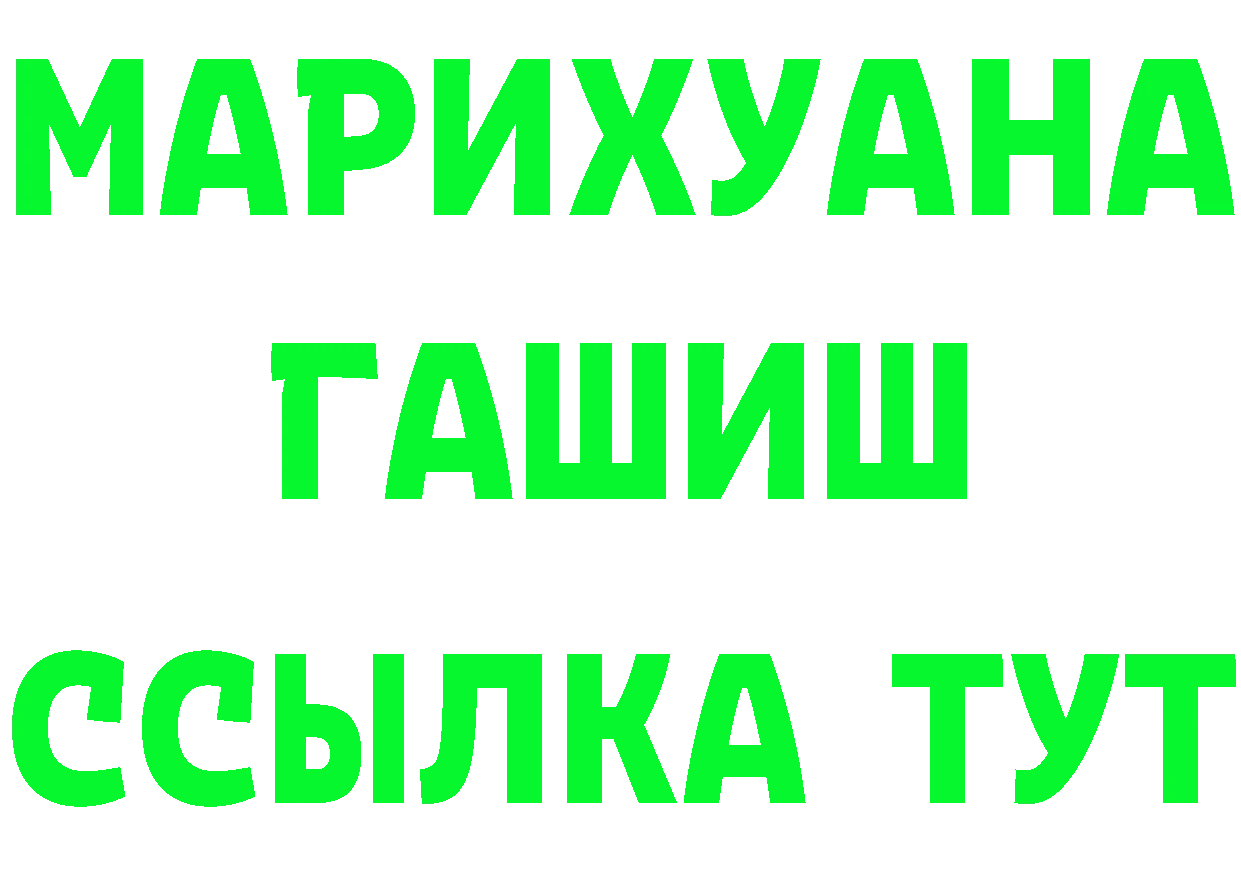 МАРИХУАНА
ГАШИШ
ССЫЛКА ТУТ